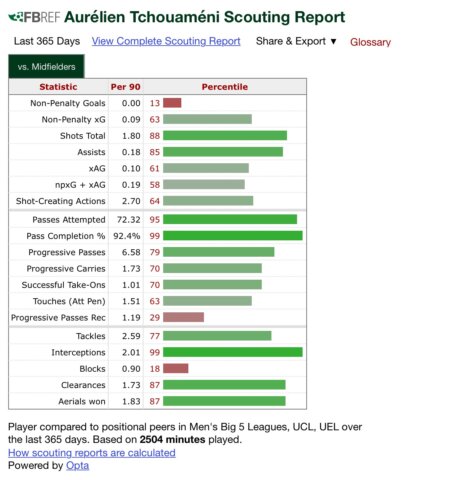 FBREF Aurélien Tchouaméni Scouting Report

Last 365 Days View Complete Scouting Report Share & Export ▼ Glossary

vs. Midfielders

| Statistic | Per 90 | Percentile |
|---|---|---|
| Non-Penalty Goals | 0.00 | 13 |
| Non-Penalty xG | 0.09 | 63 |
| Shots Total | 1.80 | 88 |
| Assists | 0.18 | 85 |
| xAG | 0.10 | 61 |
| npxG + xAG | 0.19 | 58 |
| Shot-Creating Actions | 2.70 | 64 |
| Passes Attempted | 72.32 | 95 |
| Pass Completion % | 92.4% | 99 |
| Progressive Passes | 6.58 | 79 |
| Progressive Carries | 1.73 | 70 |
| Successful Take-Ons | 1.01 | 70 |
| Touches (Att Pen) | 1.51 | 63 |
| Progressive Passes Rec | 1.19 | 29 |
| Tackles | 2.59 | 77 |
| Interceptions | 2.01 | 99 |
| Blocks | 0.90 | 18 |
| Clearances | 1.73 | 87 |
| Aerials won | 1.83 | 87 |

Player compared to positional peers in Men's Big 5 Leagues, UCL, UEL over the last 365 days. Based on **2504 minutes** played.
How scouting reports are calculated
Powered by Opta